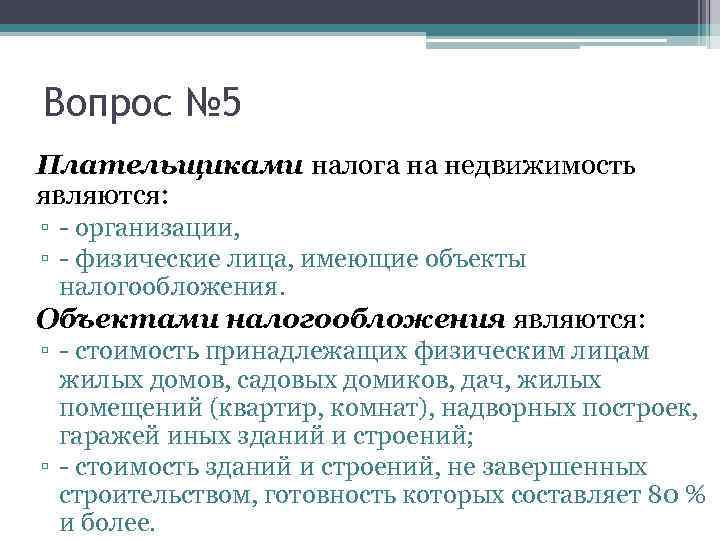 Вопрос №5

Плательщиками налога на недвижимость являются:

▫ - организации,
▫ - физические лица, имеющие объекты налогообложения.

Объектами налогообложения являются:

▫ - стоимость принадлежащих физическим лицам жилых домов, садовых домиков, дач, жилых помещений (квартир, комнат), надворных построек, гаражей иных зданий и строений;
▫ - стоимость зданий и строений, не завершенных строительством, готовность которых составляет 80 % и более.